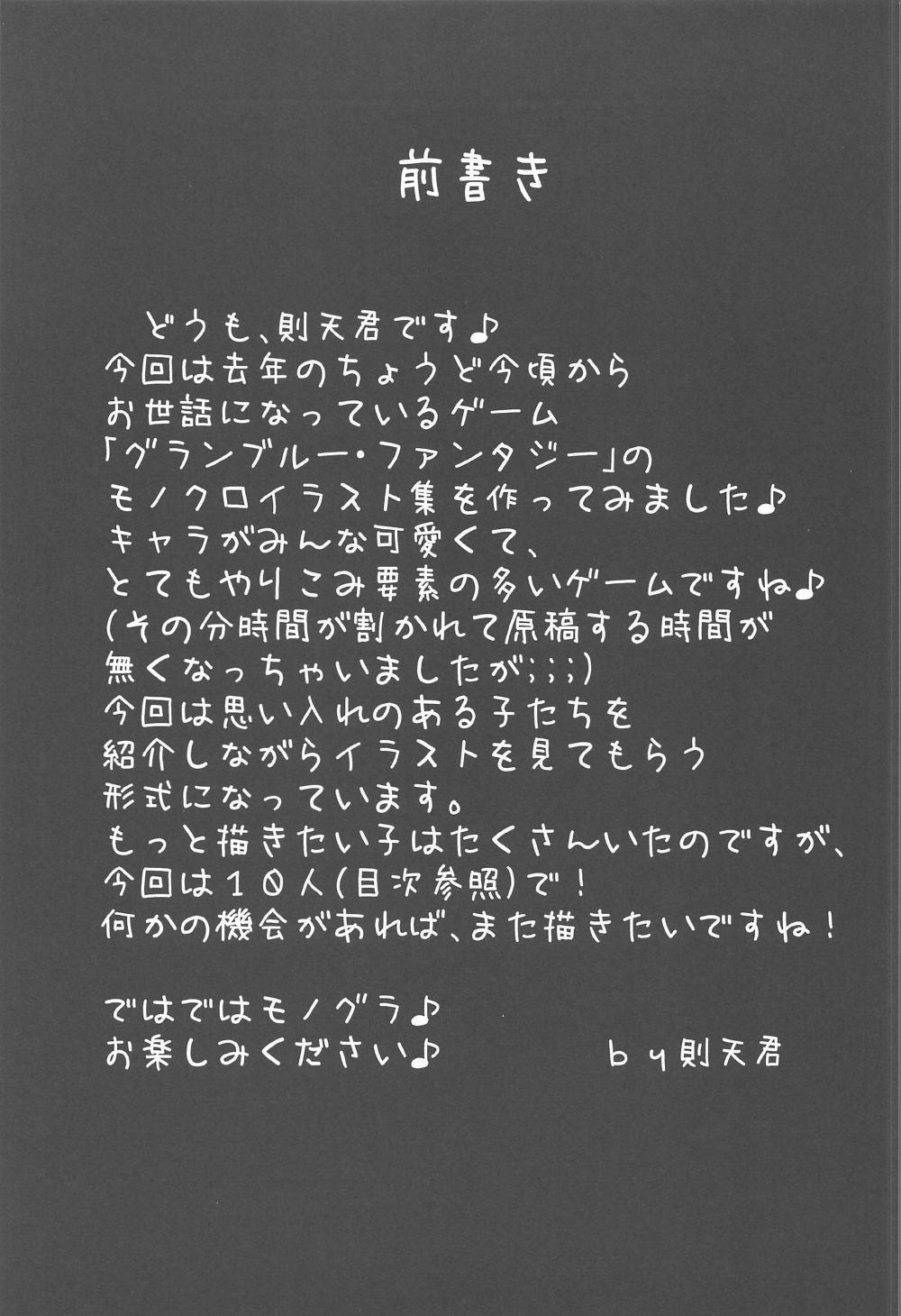 前書き

どうも、則天君です♪
今回は去年のちょうど今頃から
お世話になっているゲーム
「グランブルー・ファンタジー」の
モノクロイラスト集を作ってみました♪
キャラがみんな可愛くて、
とてもやりこみ要素の多いゲームですね♪
(その分時間が割かれて原稿する時間が
無くなっちゃいましたが;;;)
今回は思い入れのある子たちを
紹介しながらイラストを見てもらう
形式になっています。
もっと描きたい子はたくさんいたのですが、
今回は10人(目次参照)で!
何かの機会があれば、また描きたいですね!

ではではモノグラ♪
お楽しみください♪ by則天君